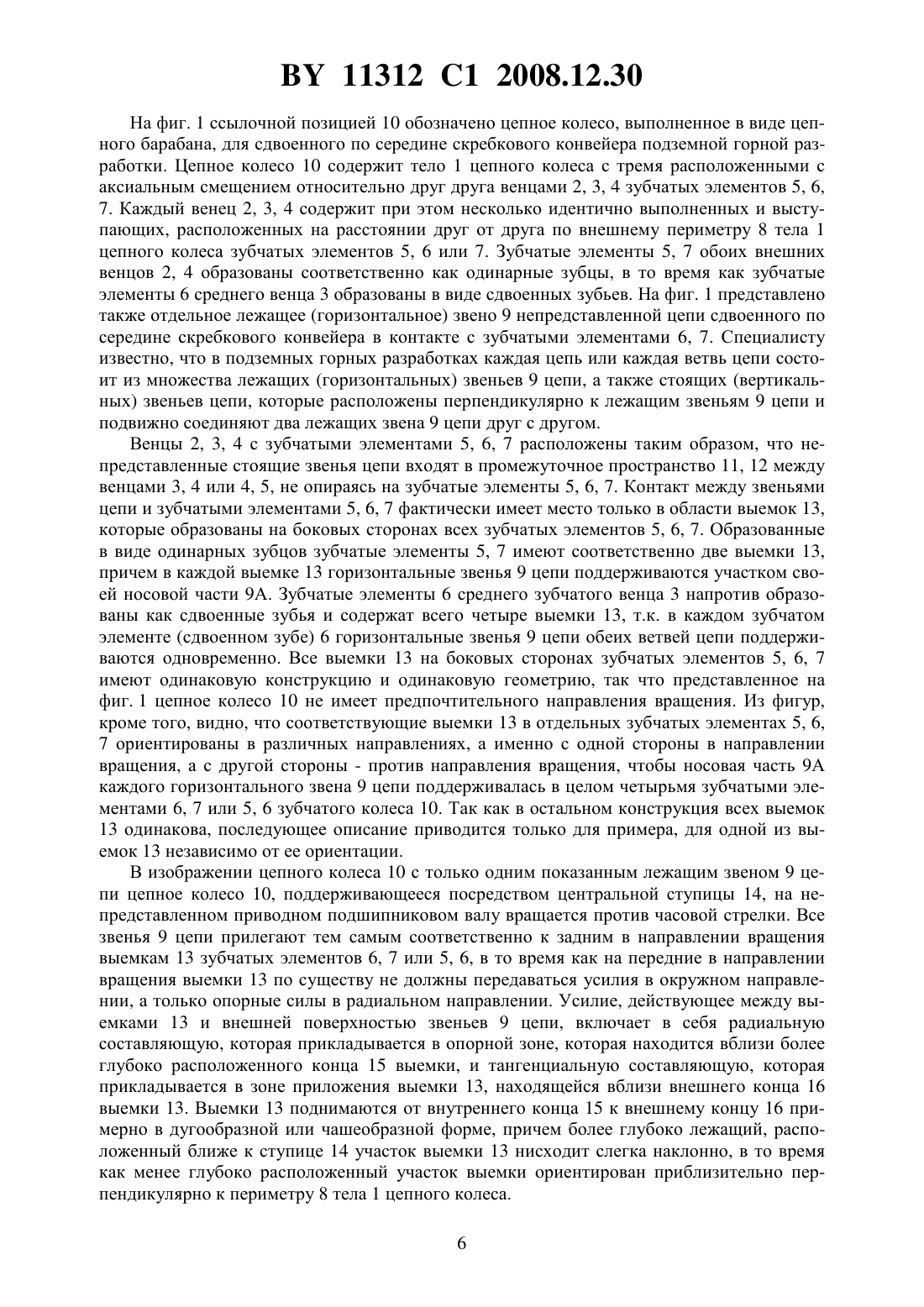 BY 11312 C1 2008.12.30

На фиг. 1 ссылочной позицией 10 обозначено цепное колесо, выполненное в виде цепного барабана, для сдвоенного по середине скребкового конвейера подземной горной разработки. Цепное колесо 10 содержит тело 1 цепного колеса с тремя расположенными с аксиальным смещением относительно друг друга венцами 2, 3, 4 зубчатых элементов 5, 6, 7. Каждый венец 2, 3, 4 содержит при этом несколько идентично выполненных и выступающих, расположенных на расстоянии друг от друга по внешнему периметру 8 тела 1 цепного колеса зубчатых элементов 5, 6 или 7. Зубчатые элементы 5, 7 обоих внешних венцов 2, 4 образованы соответственно как одинарные зубцы, в то время как зубчатые элементы 6 среднего венца 3 образованы в виде сдвоенных зубьев. На фиг. 1 представлено также отдельное лежащее (горизонтальное) звено 9 непредставленной цепи сдвоенного по середине скребкового конвейера в контакте с зубчатыми элементами 6, 7. Специалисту известно, что в подземных горных разработках каждая цепь или каждая ветвь цепи состоит из множества лежащих (горизонтальных) звеньев 9 цепи, а также стоящих (вертикальных) звеньев цепи, которые расположены перпендикулярно к лежащим звеньям 9 цепи и подвижно соединяют два лежащих звена 9 цепи друг с другом.

Венцы 2, 3, 4 с зубчатыми элементами 5, 6, 7 расположены таким образом, что непредставленные стоящие звенья цепи входят в промежуточное пространство 11, 12 между венцами 3, 4 или 4, 5, не опираясь на зубчатые элементы 5, 6, 7. Контакт между звеньями цепи и зубчатыми элементами 5, 6, 7 фактически имеет место только в области выемок 13, которые образованы на боковых сторонах всех зубчатых элементов 5, 6, 7. Образованные в виде одинарных зубцов зубчатые элементы 5, 7 имеют соответственно две выемки 13, причем в каждой выемке 13 горизонтальные звенья 9 цепи поддерживаются участком своей носовой части 9А. Зубчатые элементы 6 среднего зубчатого венца 3 напротив образованы как сдвоенные зубья и содержат всего четыре выемки 13, т.к. в каждом зубчатом элементе (сдвоенном зубе) 6 горизонтальные звенья 9 цепи обеих ветвей цепи поддерживаются одновременно. Все выемки 13 на боковых сторонах зубчатых элементов 5, 6, 7 имеют одинаковую конструкцию и одинаковую геометрию, так что представленное на фиг. 1 цепное колесо 10 не имеет предпочтительного направления вращения. Из фигур, кроме того, видно, что соответствующие выемки 13 в отдельных зубчатых элементах 5, 6, 7 ориентированы в различных направлениях, а именно с одной стороны в направлении вращения, а с другой стороны - против направления вращения, чтобы носовая часть 9А каждого горизонтального звена 9 цепи поддерживалась в целом четырьмя зубчатыми элементами 6, 7 или 5, 6 зубчатого колеса 10. Так как в остальном конструкция всех выемок 13 одинакова, последующее описание приводится только для примера, для одной из выемок 13 независимо от ее ориентации.

В изображении цепного колеса 10 с только одним показанным лежащим звеном 9 цепи цепное колесо 10, поддерживающееся посредством центральной ступицы 14, на непредставленном приводном подшипниковом валу вращается против часовой стрелки. Все звенья 9 цепи прилегают тем самым соответственно к задним в направлении вращения выемкам 13 зубчатых элементов 6, 7 или 5, 6, в то время как на передние в направлении вращения выемки 13 по существу не должны передаваться усилия в окружном направлении, а только опорные силы в радиальном направлении. Усилие, действующее между выемками 13 и внешней поверхностью звеньев 9 цепи, включает в себя радиальную составляющую, которая прикладывается в опорной зоне, которая находится вблизи более глубоко расположенного конца 15 выемки, и тангенциальную составляющую, которая прикладывается в зоне приложения выемки 13, находящейся вблизи внешнего конца 16 выемки 13. Выемки 13 поднимаются от внутреннего конца 15 к внешнему концу 16 примерно в дугообразной или чашеобразной форме, причем более глубоко лежащий, расположенный ближе к ступице 14 участок выемки 13 нисходит слегка наклонно, в то время как менее глубоко расположенный участок выемки ориентирован приблизительно перпендикулярно к периметру 8 тела 1 цепного колеса.

6